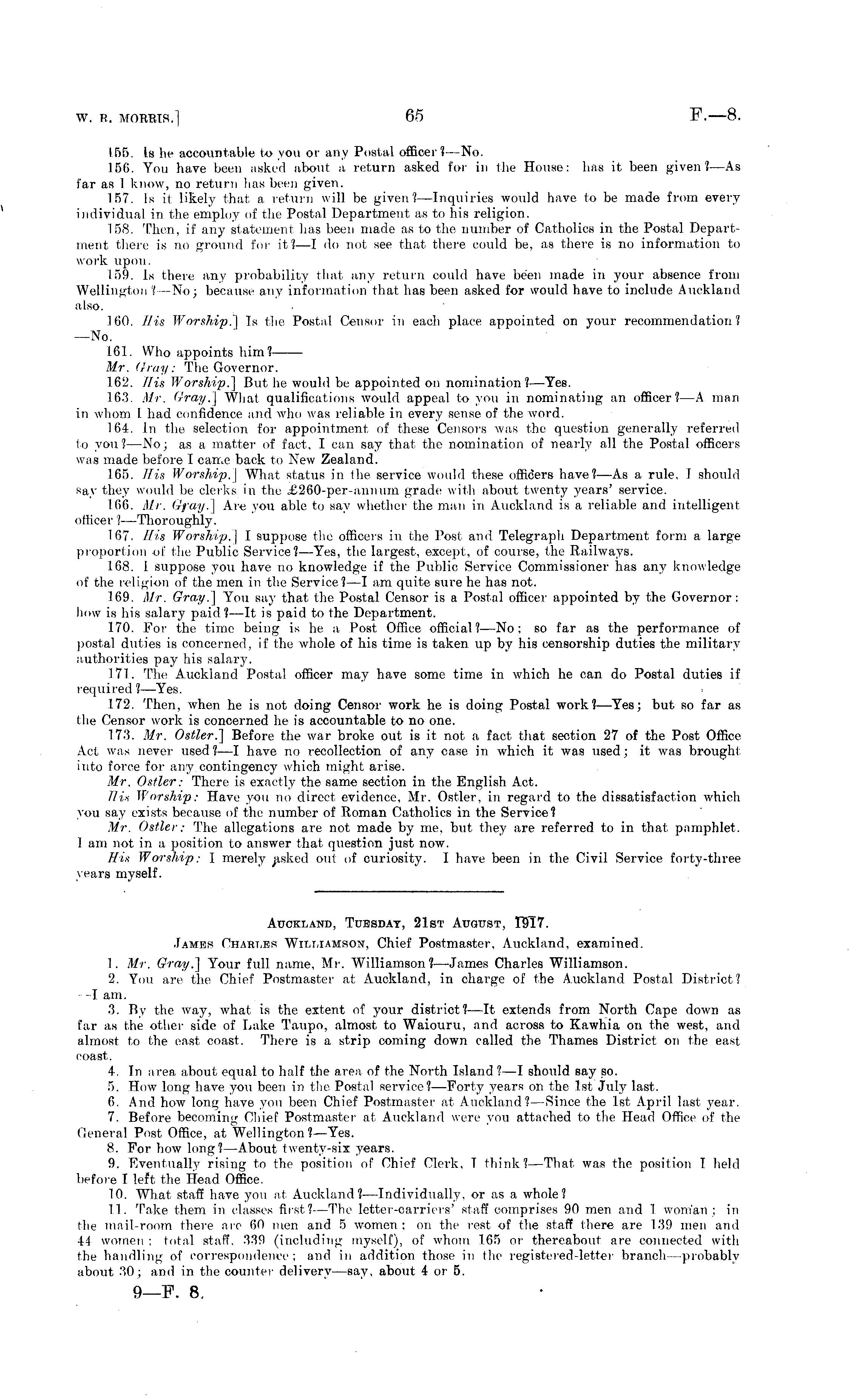 W. R. MORRIS.] 65 F.—8.

155. Is he accountable to you or any Postal officer?—No.

156. You have been asked about a return asked for in the House: has it been given?—As far as I know, no return has been given.

157. Is it likely that a return will be given?—Inquiries would have to be made from every individual in the employ of the Postal Department as to his religion.

158. Then, if any statement has been made as to the number of Catholics in the Postal Department there is no ground for it?—I do not see that there could be, as there is no information to work upon.

159. Is there any probability that any return could have been made in your absence from Wellington?—No; because any information that has been asked for would have to include Auckland also.

160. His Worship.] Is the Postal Censor in each place appointed on your recommendation?—No.

161. Who appoints him?——

Mr. Gray: The Governor.

162. His Worship.] But he would be appointed on nomination?—Yes.

163. Mr. Gray.] What qualifications would appeal to you in nominating an officer?—A man in whom I had confidence and who was reliable in every sense of the word.

164. In the selection for appointment of these Censors was the question generally referred to you?—No; as a matter of fact, I can say that the nomination of nearly all the Postal officers was made before I came back to New Zealand.

165. His Worship.] What status in the service would these officers have?—As a rule, I should say they would be clerks in the £260-per-annum grade with about twenty years' service.

166. Mr. Gray.] Are you able to say whether the man in Auckland is a reliable and intelligent officer?—Thoroughly.

167. His Worship.] I suppose the officers in the Post and Telegraph Department form a large proportion of the Public Service?—Yes, the largest, except, of course, the Railways.

168. I suppose you have no knowledge if the Public Service Commissioner has any knowledge of the religion of the men in the Service?—I am quite sure he has not.

169. Mr. Gray.] You say that the Postal Censor is a Postal officer appointed by the Governor: how is his salary paid?—It is paid to the Department.

170. For the time being is he a Post Office official?—No; so far as the performance of postal duties is concerned, if the whole of his time is taken up by his censorship duties the military authorities pay his salary.

171. The Auckland Postal officer may have some time in which he can do Postal duties if required?—Yes.

172. Then, when he is not doing Censor work he is doing Postal work?—Yes; but so far as the Censor work is concerned he is accountable to no one.

173. Mr. Ostler.] Before the war broke out is it not a fact that section 27 of the Post Office Act was never used?—I have no recollection of any case in which it was used; it was brought into force for any contingency which might arise.

Mr. Ostler: There is exactly the same section in the English Act.

His Worship: Have you no direct evidence, Mr. Ostler, in regard to the dissatisfaction which you say exists because of the number of Roman Catholics in the Service?

Mr. Ostler: The allegations are not made by me, but they are referred to in that pamphlet. I am not in a position to answer that question just now.

His Worship: I merely asked out of curiosity. I have been in the Civil Service forty-three years myself.

AUCKLAND, TUESDAY, 21ST AUGUST, 1917.

JAMES CHARLES WILLIAMSON, Chief Postmaster, Auckland, examined.

1. Mr. Gray.] Your full name, Mr. Williamson?—James Charles Williamson.

2. You are the Chief Postmaster at Auckland, in charge of the Auckland Postal District?—I am.

3. By the way, what is the extent of your district?—It extends from North Cape down as far as the other side of Lake Taupo, almost to Waiouru, and across to Kawhia on the west, and almost to the east coast. There is a strip coming down called the Thames District on the east coast.

4. In area about equal to half the area of the North Island?—I should say so.

5. How long have you been in the Postal service?—Forty years on the 1st July last.

6. And how long have you been Chief Postmaster at Auckland?—Since the 1st April last year.

7. Before becoming Chief Postmaster at Auckland were you attached to the Head Office of the General Post Office, at Wellington?—Yes.

8. For how long?—About twenty-six years.

9. Eventually rising to the position of Chief Clerk, I think?—That was the position I held before I left the Head Office.

10. What staff have you at Auckland?—Individually, or as a whole?

11. Take them in classes first?—The letter-carriers' staff comprises 90 men and 1 woman; in the mail-room there are 60 men and 5 women; on the rest of the staff there are 139 men and 44 women: total staff, 339 (including myself), of whom 165 or thereabout are connected with the handling of correspondence; and in addition those in the registered-letter branch—probably about 30; and in the counter delivery—say, about 4 or 5.

9—F. 8.